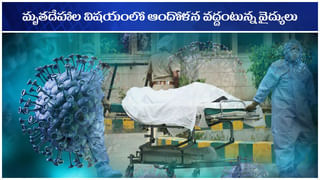 మృతదేహాల విషయంలో ఆందోళన వద్దంటున్న వైద్యులు